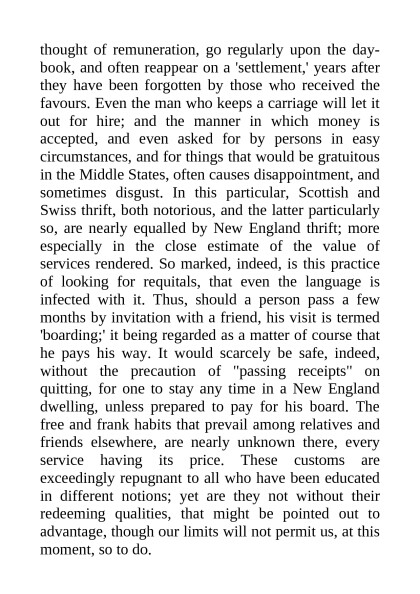 thought of remuneration, go regularly upon the day-book, and often reappear on a 'settlement,' years after they have been forgotten by those who received the favours. Even the man who keeps a carriage will let it out for hire; and the manner in which money is accepted, and even asked for by persons in easy circumstances, and for things that would be gratuitous in the Middle States, often causes disappointment, and sometimes disgust. In this particular, Scottish and Swiss thrift, both notorious, and the latter particularly so, are nearly equalled by New England thrift; more especially in the close estimate of the value of services rendered. So marked, indeed, is this practice of looking for requitals, that even the language is infected with it. Thus, should a person pass a few months by invitation with a friend, his visit is termed 'boarding;' it being regarded as a matter of course that he pays his way. It would scarcely be safe, indeed, without the precaution of "passing receipts" on quitting, for one to stay any time in a New England dwelling, unless prepared to pay for his board. The free and frank habits that prevail among relatives and friends elsewhere, are nearly unknown there, every service having its price. These customs are exceedingly repugnant to all who have been educated in different notions; yet are they not without their redeeming qualities, that might be pointed out to advantage, though our limits will not permit us, at this moment, so to do.